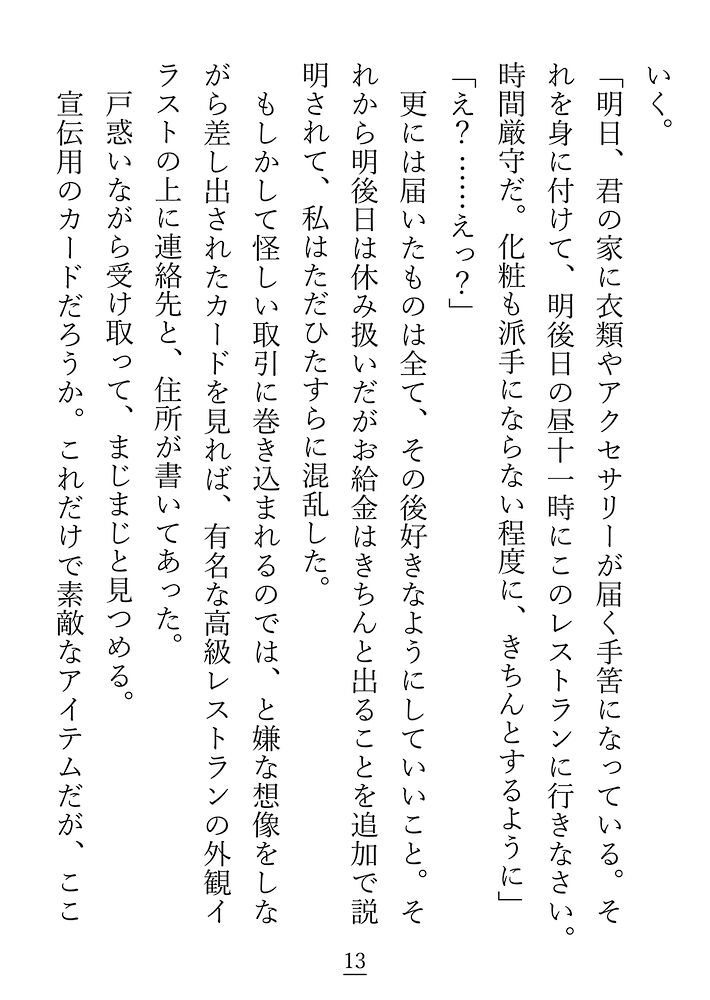 いく。

「明日、君の家に衣類やアクセサリーが届く手筈になっている。それを身に付けて、明後日の昼十一時にこのレストランに行きなさい。時間厳守だ。化粧も派手にならない程度に、きちんとするように」

「え？……えっ？」

更には届いたものは全て、その後好きなようにしていいこと。それから明後日は休み扱いだがお給金はきちんと出ることを追加で説明されて、私はただひたすらに混乱した。

もしかして怪しい取引に巻き込まれるのでは、と嫌な想像をしながら差し出されたカードを見れば、有名な高級レストランの外観イラストの上に連絡先と、住所が書いてあった。

戸惑いながら受け取って、まじまじと見つめる。

宣伝用のカードだろうか。これだけで素敵なアイテムだが、ここ

13